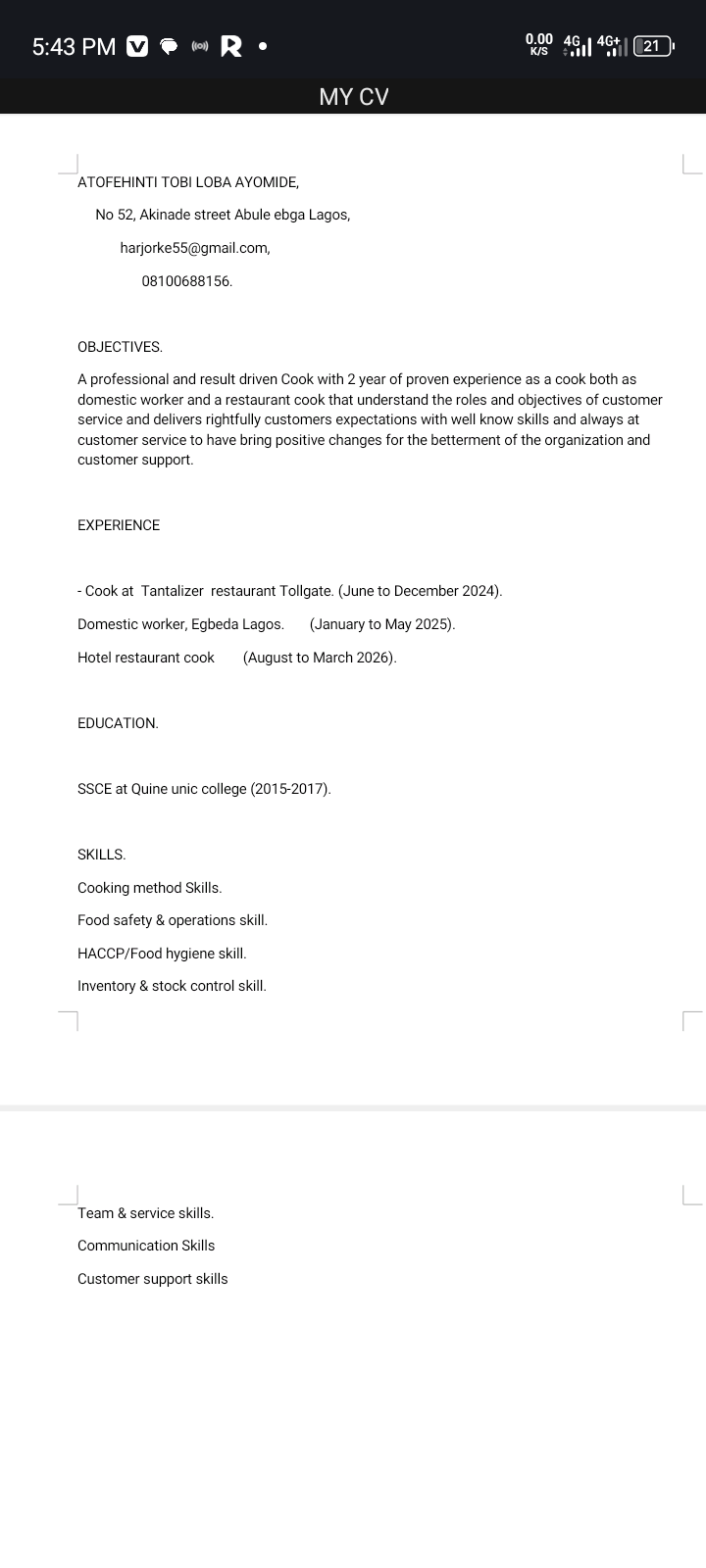 5:43 PM

0.00 K/S 4G 4G+ 21

MY CV

ATOFEHINTI TOBI LOBA AYOMIDE,

No 52, Akinade street Abule ebga Lagos,

harjorke55@gmail.com,

08100688156.

OBJECTIVES.

A professional and result driven Cook with 2 year of proven experience as a cook both as domestic worker and a restaurant cook that understand the roles and objectives of customer service and delivers rightfully customers expectations with well know skills and always at customer service to have bring positive changes for the betterment of the organization and customer support.

EXPERIENCE

- Cook at Tantalizer restaurant Tollgate. (June to December 2024).

Domestic worker, Egbeda Lagos. (January to May 2025).

Hotel restaurant cook (August to March 2026).

EDUCATION.

SSCE at Quine unic college (2015-2017).

SKILLS.

Cooking method Skills.

Food safety & operations skill.

HACCP/Food hygiene skill.

Inventory & stock control skill.

Team & service skills.

Communication Skills

Customer support skills